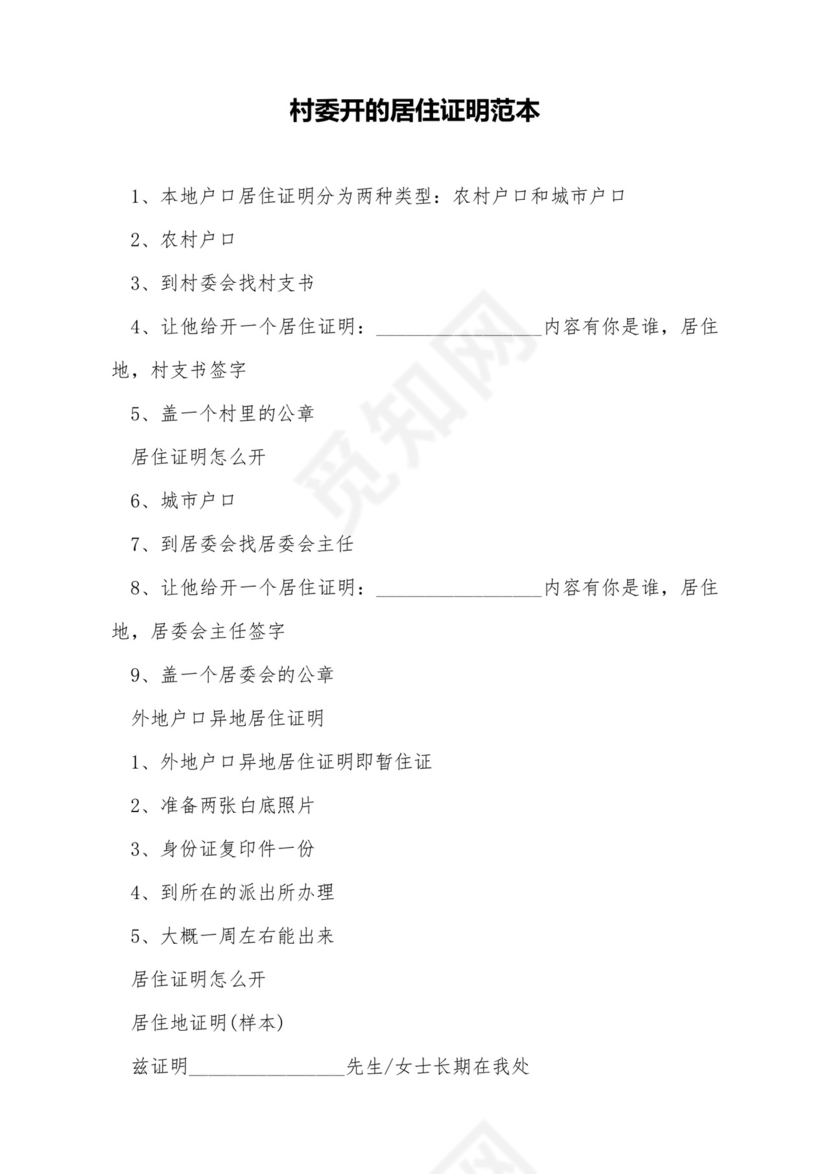 村委开的居住证明范本

1、本地户口居住证明分为两种类型：农村户口和城市户口

2、农村户口

3、到村委会找村支书

4、让他给开一个居住证明：________________内容有你是谁，居住地，村支书签字

5、盖一个村里的公章

居住证明怎么开

6、城市户口

7、到居委会找居委会主任

8、让他给开一个居住证明：________________内容有你是谁，居住地，居委会主任签字

9、盖一个居委会的公章

外地户口异地居住证明

1、外地户口异地居住证明即暂住证

2、准备两张白底照片

3、身份证复印件一份

4、到所在的派出所办理

5、大概一周左右能出来

居住证明怎么开

居住地证明(样本)

兹证明________________先生/女士长期在我处

觅知网